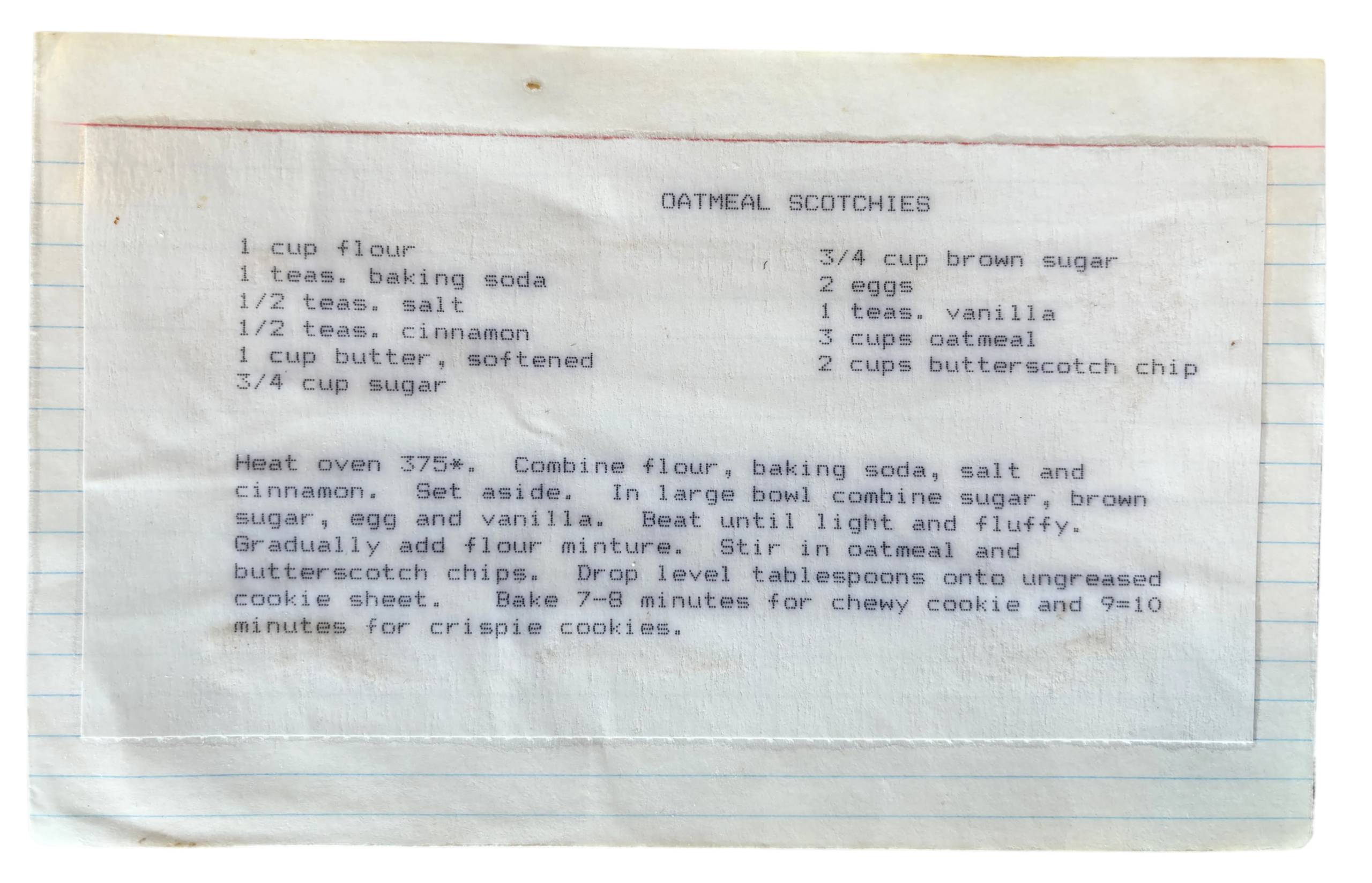 OATMEAL SCOTCHIES

1 cup flour
1 teas. baking soda
1/2 teas. salt
1/2 teas. cinnamon
1 cup butter, softened
3/4 cup sugar

3/4 cup brown sugar
2 eggs
1 teas. vanilla
3 cups oatmeal
2 cups butterscotch chip

Heat oven 375*. Combine flour, baking soda, salt and cinnamon. Set aside. In large bowl combine sugar, brown sugar, egg and vanilla. Beat until light and fluffy. Gradually add flour minture. Stir in oatmeal and butterscotch chips. Drop level tablespoons onto ungreased cookie sheet. Bake 7-8 minutes for chewy cookie and 9=10 minutes for crispie cookies.